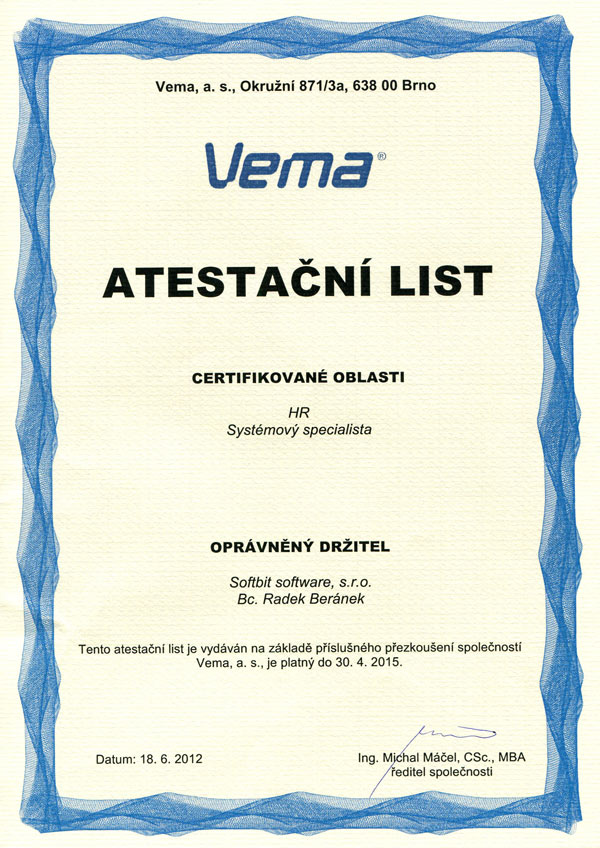 Vema, a. s., Okružní 871/3a, 638 00 Brno

Vema®

ATESTAČNÍ LIST

CERTIFIKOVANÉ OBLASTI

HR
Systémový specialista

OPRÁVNĚNÝ DRŽITEL

Softbit software, s.r.o.
Bc. Radek Beránek

Tento atestační list je vydáván na základě příslušného přezkoušení společností Vema, a. s., je platný do 30. 4. 2015.

Datum: 18. 6. 2012

Ing. Michal Máčel, CSc., MBA
ředitel společnosti